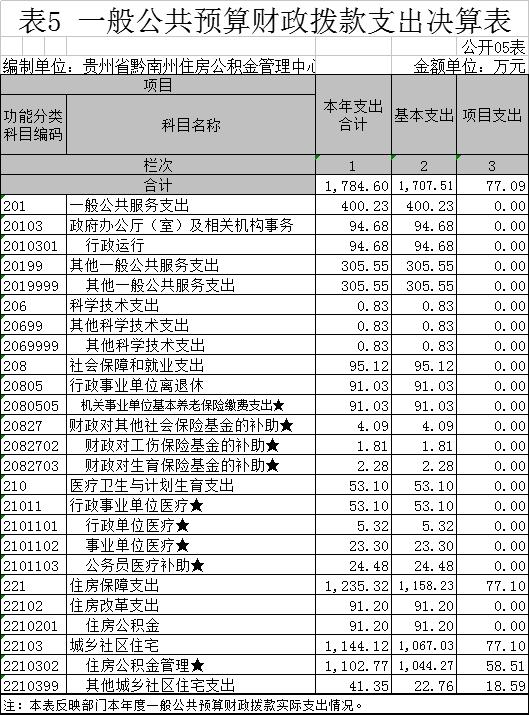 表5 一般公共预算财政拨款支出决算表

公开05表

编制单位：贵州省黔南州住房公积金管理中心　　金额单位：万元

| 功能分类科目编码 | 科目名称 | 本年支出合计 | 基本支出 | 项目支出 |
|---|---|---|---|---|
| 栏次 | | 1 | 2 | 3 |
| 合计 | | 1,784.60 | 1,707.51 | 77.09 |
| 201 | 一般公共服务支出 | 400.23 | 400.23 | 0.00 |
| 20103 | 政府办公厅（室）及相关机构事务 | 94.68 | 94.68 | 0.00 |
| 2010301 | 行政运行 | 94.68 | 94.68 | 0.00 |
| 20199 | 其他一般公共服务支出 | 305.55 | 305.55 | 0.00 |
| 2019999 | 其他一般公共服务支出 | 305.55 | 305.55 | 0.00 |
| 206 | 科学技术支出 | 0.83 | 0.83 | 0.00 |
| 20699 | 其他科学技术支出 | 0.83 | 0.83 | 0.00 |
| 2069999 | 其他科学技术支出 | 0.83 | 0.83 | 0.00 |
| 208 | 社会保障和就业支出 | 95.12 | 95.12 | 0.00 |
| 20805 | 行政事业单位离退休 | 91.03 | 91.03 | 0.00 |
| 2080505 | 机关事业单位基本养老保险缴费支出★ | 91.03 | 91.03 | 0.00 |
| 20827 | 财政对其他社会保险基金的补助★ | 4.09 | 4.09 | 0.00 |
| 2082702 | 财政对工伤保险基金的补助★ | 1.81 | 1.81 | 0.00 |
| 2082703 | 财政对生育保险基金的补助★ | 2.28 | 2.28 | 0.00 |
| 210 | 医疗卫生与计划生育支出 | 53.10 | 53.10 | 0.00 |
| 21011 | 行政事业单位医疗★ | 53.10 | 53.10 | 0.00 |
| 2101101 | 行政单位医疗★ | 5.32 | 5.32 | 0.00 |
| 2101102 | 事业单位医疗★ | 23.30 | 23.30 | 0.00 |
| 2101103 | 公务员医疗补助★ | 24.48 | 24.48 | 0.00 |
| 221 | 住房保障支出 | 1,235.32 | 1,158.23 | 77.10 |
| 22102 | 住房改革支出 | 91.20 | 91.20 | 0.00 |
| 2210201 | 住房公积金 | 91.20 | 91.20 | 0.00 |
| 22103 | 城乡社区住宅 | 1,144.12 | 1,067.03 | 77.10 |
| 2210302 | 住房公积金管理★ | 1,102.77 | 1,044.27 | 58.51 |
| 2210399 | 其他城乡社区住宅支出 | 41.35 | 22.76 | 18.59 |

注：本表反映部门本年度一般公共预算财政拨款实际支出情况。